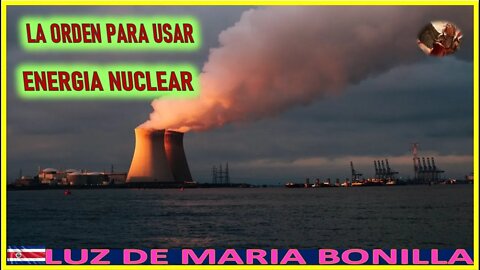 LA ORDEN PARA USAR
ENERGIA NUCLEAR

LUZ DE MARIA BONILLA